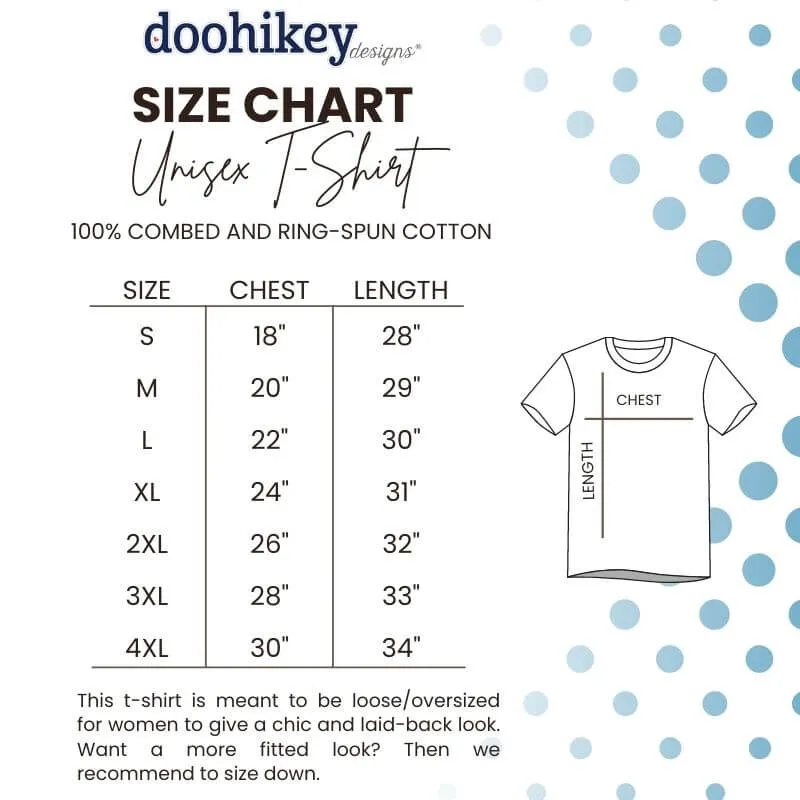 doohikey designs®

SIZE CHART

Unisex T-Shirt

100% COMBED AND RING-SPUN COTTON

| SIZE | CHEST | LENGTH |
|---|---|---|
| S | 18" | 28" |
| M | 20" | 29" |
| L | 22" | 30" |
| XL | 24" | 31" |
| 2XL | 26" | 32" |
| 3XL | 28" | 33" |
| 4XL | 30" | 34" |

CHEST

LENGTH

This t-shirt is meant to be loose/oversized for women to give a chic and laid-back look. Want a more fitted look? Then we recommend to size down.